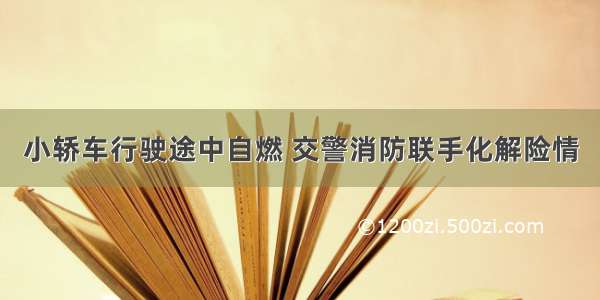 小轿车行驶途中自燃 交警消防联手化解险情

©1200zi.500zi.com